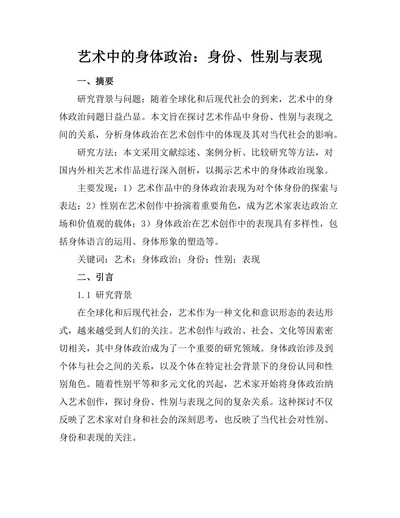 艺术中的身体政治：身份、性别与表现

一、摘要

研究背景与问题：随着全球化和后现代社会的到来，艺术中的身体政治问题日益凸显。本文旨在探讨艺术作品中身份、性别与表现之间的关系，分析身体政治在艺术创作中的体现及其对当代社会的影响。

研究方法：本文采用文献综述、案例分析、比较研究等方法，对国内外相关艺术作品进行深入剖析，以揭示艺术中的身体政治现象。

主要发现：1）艺术作品中的身体政治表现为对个体身份的探索与表达；2）性别在艺术创作中扮演着重要角色，成为艺术家表达政治立场和价值观的载体；3）身体政治在艺术创作中的表现具有多样性，包括身体语言的运用、身体形象的塑造等。

关键词：艺术；身体政治；身份；性别；表现

二、引言

1.1 研究背景

在全球化和后现代社会，艺术作为一种文化和意识形态的表达形式，越来越受到人们的关注。艺术创作与政治、社会、文化等因素密切相关，其中身体政治成为了一个重要的研究领域。身体政治涉及到个体与社会之间的关系，以及个体在特定社会背景下的身份认同和性别角色。随着性别平等和多元文化的兴起，艺术家开始将身体政治纳入艺术创作，探讨身份、性别与表现之间的复杂关系。这种探讨不仅反映了艺术家对自身和社会的深刻思考，也反映了当代社会对性别、身份和表现的关注。